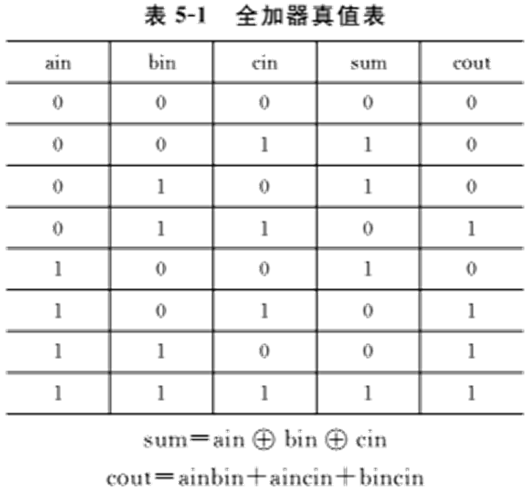 表5-1 全加器真值表

| ain | bin | cin | sum | cout |
|---|---|---|---|---|
| 0 | 0 | 0 | 0 | 0 |
| 0 | 0 | 1 | 1 | 0 |
| 0 | 1 | 0 | 1 | 0 |
| 0 | 1 | 1 | 0 | 1 |
| 1 | 0 | 0 | 1 | 0 |
| 1 | 0 | 1 | 0 | 1 |
| 1 | 1 | 0 | 0 | 1 |
| 1 | 1 | 1 | 1 | 1 |

$sum = ain \oplus bin \oplus cin$

$cout = ainbin + aincin + bincin$